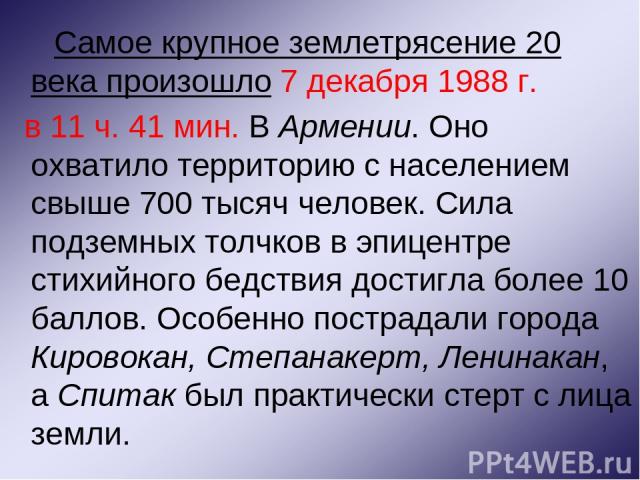 Самое крупное землетрясение 20 века произошло 7 декабря 1988 г.

в 11 ч. 41 мин. В Армении. Оно охватило территорию с населением свыше 700 тысяч человек. Сила подземных толчков в эпицентре стихийного бедствия достигла более 10 баллов. Особенно пострадали города Кировокан, Степанакерт, Ленинакан, а Спитак был практически стерт с лица земли.

PPt4WEB.ru